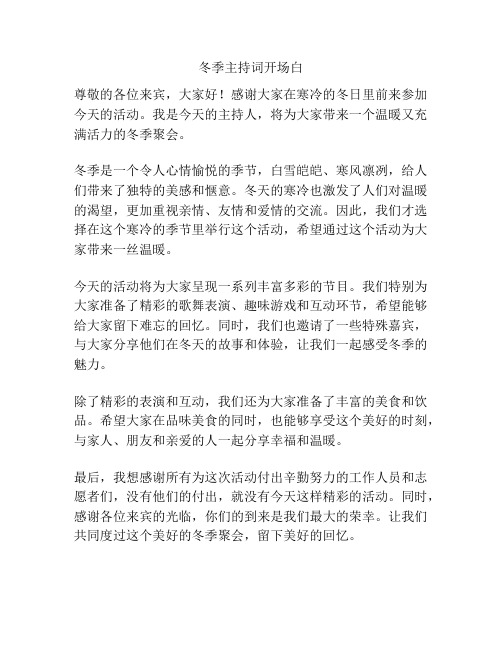 冬季主持词开场白

尊敬的各位来宾，大家好！感谢大家在寒冷的冬日里前来参加今天的活动。我是今天的主持人，将为大家带来一个温暖又充满活力的冬季聚会。

冬季是一个令人心情愉悦的季节，白雪皑皑、寒风凛冽，给人们带来了独特的美感和惬意。冬天的寒冷也激发了人们对温暖的渴望，更加重视亲情、友情和爱情的交流。因此，我们才选择在这个寒冷的季节里举行这个活动，希望通过这个活动为大家带来一丝温暖。

今天的活动将为大家呈现一系列丰富多彩的节目。我们特别为大家准备了精彩的歌舞表演、趣味游戏和互动环节，希望能够给大家留下难忘的回忆。同时，我们也邀请了一些特殊嘉宾，与大家分享他们在冬天的故事和体验，让我们一起感受冬季的魅力。

除了精彩的表演和互动，我们还为大家准备了丰富的美食和饮品。希望大家在品味美食的同时，也能够享受这个美好的时刻，与家人、朋友和亲爱的人一起分享幸福和温暖。

最后，我想感谢所有为这次活动付出辛勤努力的工作人员和志愿者们，没有他们的付出，就没有今天这样精彩的活动。同时，感谢各位来宾的光临，你们的到来是我们最大的荣幸。让我们共同度过这个美好的冬季聚会，留下美好的回忆。